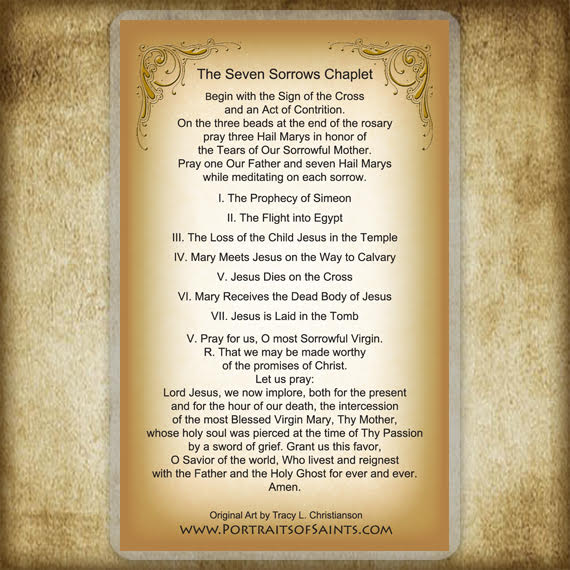 The Seven Sorrows Chaplet

Begin with the Sign of the Cross and an Act of Contrition. On the three beads at the end of the rosary pray three Hail Marys in honor of the Tears of Our Sorrowful Mother. Pray one Our Father and seven Hail Marys while meditating on each sorrow.

I. The Prophecy of Simeon

II. The Flight into Egypt

III. The Loss of the Child Jesus in the Temple

IV. Mary Meets Jesus on the Way to Calvary

V. Jesus Dies on the Cross

VI. Mary Receives the Dead Body of Jesus

VII. Jesus is Laid in the Tomb

V. Pray for us, O most Sorrowful Virgin.
R. That we may be made worthy of the promises of Christ.
Let us pray:
Lord Jesus, we now implore, both for the present and for the hour of our death, the intercession of the most Blessed Virgin Mary, Thy Mother, whose holy soul was pierced at the time of Thy Passion by a sword of grief. Grant us this favor, O Savior of the world, Who livest and reignest with the Father and the Holy Ghost for ever and ever. Amen.

Original Art by Tracy L. Christianson
WWW.PORTRAITSOFSAINTS.COM